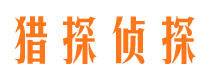 猎探侦探